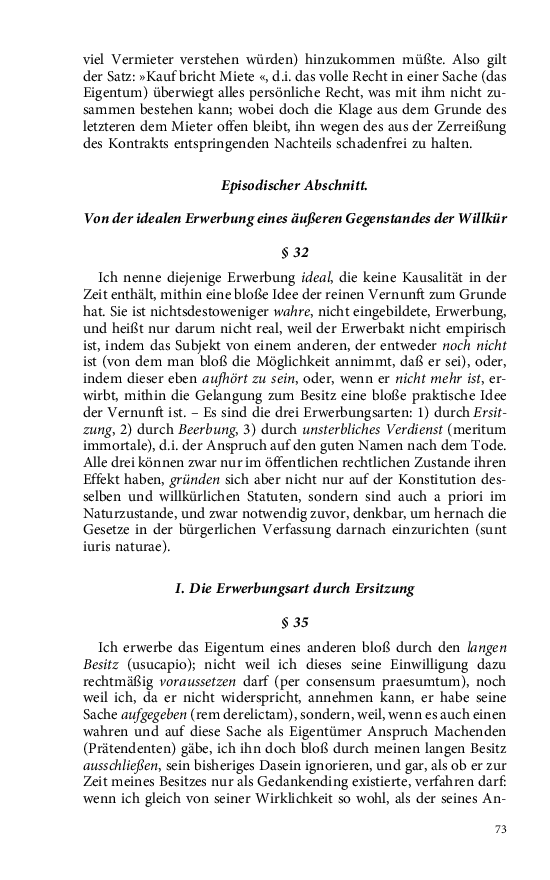 viel Vermieter verstehen würden) hinzukommen müßte. Also gilt der Satz: »Kauf bricht Miete «, d.i. das volle Recht in einer Sache (das Eigentum) überwiegt alles persönliche Recht, was mit ihm nicht zusammen bestehen kann; wobei doch die Klage aus dem Grunde des letzteren dem Mieter offen bleibt, ihn wegen des aus der Zerreißung des Kontrakts entspringenden Nachteils schadenfrei zu halten.

Episodischer Abschnitt.

Von der idealen Erwerbung eines äußeren Gegenstandes der Willkür

§ 32

Ich nenne diejenige Erwerbung ideal, die keine Kausalität in der Zeit enthält, mithin eine bloße Idee der reinen Vernunft zum Grunde hat. Sie ist nichtsdestoweniger wahre, nicht eingebildete, Erwerbung, und heißt nur darum nicht real, weil der Erwerbakt nicht empirisch ist, indem das Subjekt von einem anderen, der entweder noch nicht ist (von dem man bloß die Möglichkeit annimmt, daß er sei), oder, indem dieser eben aufhört zu sein, oder, wenn er nicht mehr ist, erwirbt, mithin die Gelangung zum Besitz eine bloße praktische Idee der Vernunft ist. – Es sind die drei Erwerbungsarten: 1) durch Ersitzung, 2) durch Beerbung, 3) durch unsterbliches Verdienst (meritum immortale), d.i. der Anspruch auf den guten Namen nach dem Tode. Alle drei können zwar nur im öffentlichen rechtlichen Zustande ihren Effekt haben, gründen sich aber nicht nur auf der Konstitution desselben und willkürlichen Statuten, sondern sind auch a priori im Naturzustande, und zwar notwendig zuvor, denkbar, um hernach die Gesetze in der bürgerlichen Verfassung darnach einzurichten (sunt iuris naturae).

I. Die Erwerbungsart durch Ersitzung

§ 35

Ich erwerbe das Eigentum eines anderen bloß durch den langen Besitz (usucapio); nicht weil ich dieses seine Einwilligung dazu rechtmäßig voraussetzen darf (per consensum praesumtum), noch weil ich, da er nicht widerspricht, annehmen kann, er habe seine Sache aufgegeben (rem derelictam), sondern, weil, wenn es auch einen wahren und auf diese Sache als Eigentümer Anspruch Machenden (Prätendenten) gäbe, ich ihn doch bloß durch meinen langen Besitz ausschließen, sein bisheriges Dasein ignorieren, und gar, als ob er zur Zeit meines Besitzes nur als Gedankending existierte, verfahren darf: wenn ich gleich von seiner Wirklichkeit so wohl, als der seines An-

73